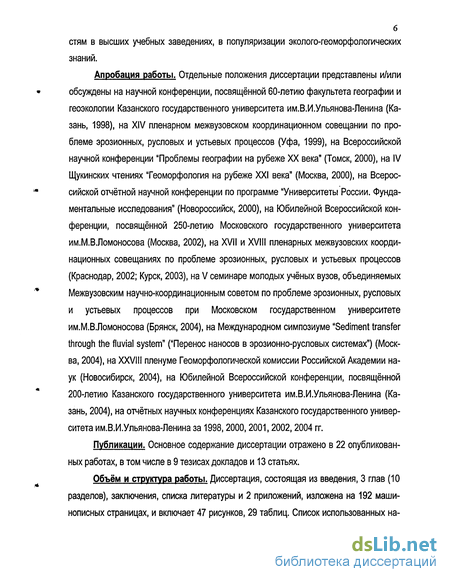 6

стям в высших учебных заведениях, в популяризации эколого-геоморфологических знаний.

Апробация работы. Отдельные положения диссертации представлены и/или обсуждены на научной конференции, посвящённой 60-летию факультета географии и геоэкологии Казанского государственного университета им.В.И.Ульянова-Ленина (Казань, 1998), на XIV пленарном межвузовском координационном совещании по проблеме эрозионных, русловых и устьевых процессов (Уфа, 1999), на Всероссийской научной конференции "Проблемы географии на рубеже XX века" (Томск, 2000), на IV Щукинских чтениях "Геоморфология на рубеже XXI века" (Москва, 2000), на Всероссийской отчётной научной конференции по программе "Университеты России. Фундаментальные исследования" (Новороссийск, 2000), на Юбилейной Всероссийской конференции, посвящённой 250-летию Московского государственного университета им.М.В.Ломоносова (Москва, 2002), на XVII и XVIII пленарных межвузовских координационных совещаниях по проблеме эрозионных, русловых и устьевых процессов (Краснодар, 2002; Курск, 2003), на V семинаре молодых учёных вузов, объединяемых Межвузовским научно-координационным советом по проблеме эрозионных, русловых и устьевых процессов при Московском государственном университете им.М.В.Ломоносова (Брянск, 2004), на Международном симпозиуме "Sediment transfer through the fluvial system" ("Перенос наносов в эрозионно-русловых системах") (Москва, 2004), на XXVIII пленуме Геоморфологической комиссии Российской Академии наук (Новосибирск, 2004), на Юбилейной Всероссийской конференции, посвящённой 200-летию Казанского государственного университета им.В.И.Ульянова-Ленина (Казань, 2004), на отчётных научных конференциях Казанского государственного университета им.В.И.Ульянова-Ленина за 1998, 2000, 2001, 2002, 2004 гг.

Публикации. Основное содержание диссертации отражено в 22 опубликованных работах, в том числе в 9 тезисах докладов и 13 статьях.

Объём и структура работы. Диссертация, состоящая из введения, 3 глав (10 разделов), заключения, списка литературы и 2 приложений, изложена на 192 машинописных страницах, и включает 47 рисунков, 29 таблиц. Список использованных на-

dsLib.net
библиотека диссертаций